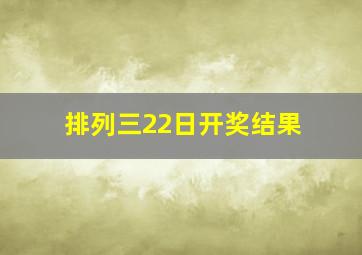 排列三22日开奖结果